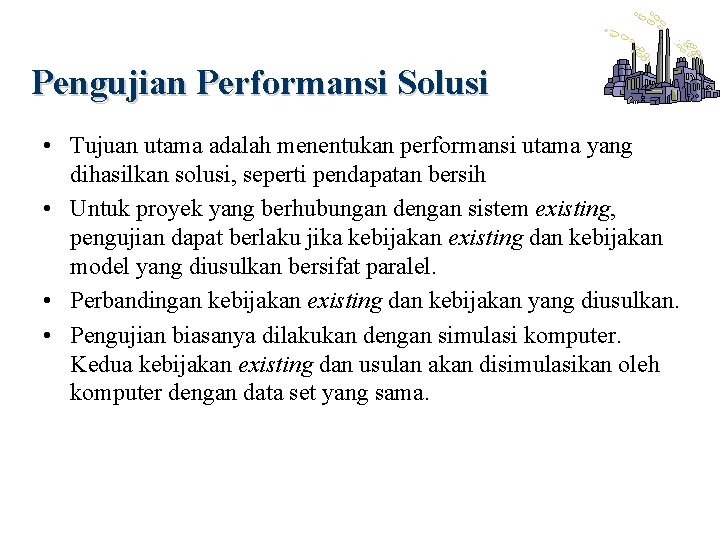 Pengujian Performansi Solusi

• Tujuan utama adalah menentukan performansi utama yang dihasilkan solusi, seperti pendapatan bersih

• Untuk proyek yang berhubungan dengan sistem existing, pengujian dapat berlaku jika kebijakan existing dan kebijakan model yang diusulkan bersifat paralel.

• Perbandingan kebijakan existing dan kebijakan yang diusulkan.

• Pengujian biasanya dilakukan dengan simulasi komputer. Kedua kebijakan existing dan usulan akan disimulasikan oleh komputer dengan data set yang sama.